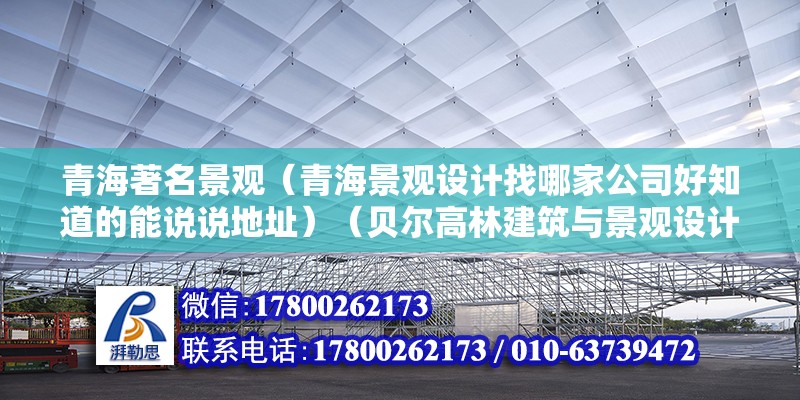 青海著名景观（青海景观设计找哪家公司好知道的能说说地址）（贝尔高林建筑与景观设计

湃勒思

微信:17800262173

联系电话:17800262173 / 010-63739472